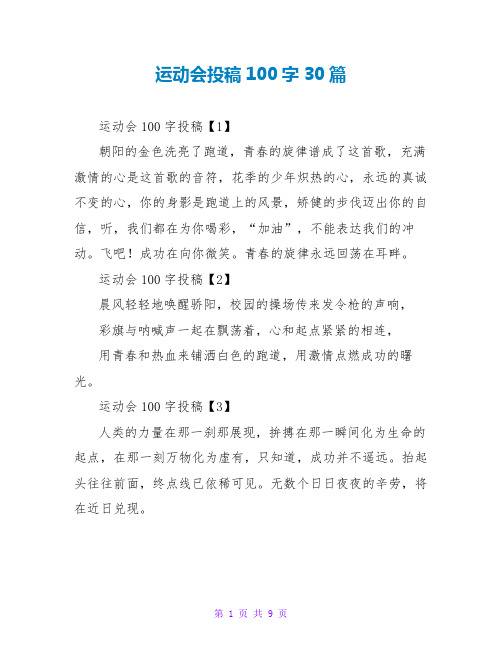 运动会投稿 100 字 30 篇

运动会 100 字投稿【1】

朝阳的金色洗亮了跑道，青春的旋律谱成了这首歌，充满激情的心是这首歌的音符，花季的少年炽热的心，永远的真诚不变的心，你的身影是跑道上的风景，矫健的步伐迈出你的自信，听，我们都在为你喝彩，“加油”，不能表达我们的冲动。飞吧！成功在向你微笑。青春的旋律永远回荡在耳畔。

运动会 100 字投稿【2】

晨风轻轻地唤醒骄阳，校园的操场传来发令枪的声响，

彩旗与呐喊声一起在飘荡着，心和起点紧紧的相连，

用青春和热血来铺洒白色的跑道，用激情点燃成功的曙光。

运动会 100 字投稿【3】

人类的力量在那一刹那展现，拚搏在那一瞬间化为生命的起点，在那一刻万物化为虚有，只知道，成功并不遥远。抬起头往往前面，终点线已依稀可见。无数个日日夜夜的辛劳，将在近日兑现。

第 1 页 共 9 页